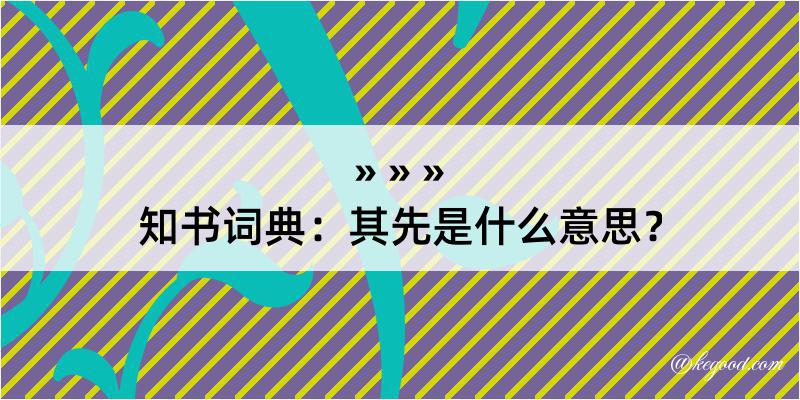 » » »
知书词典：其先是什么意思？
@kegood.com